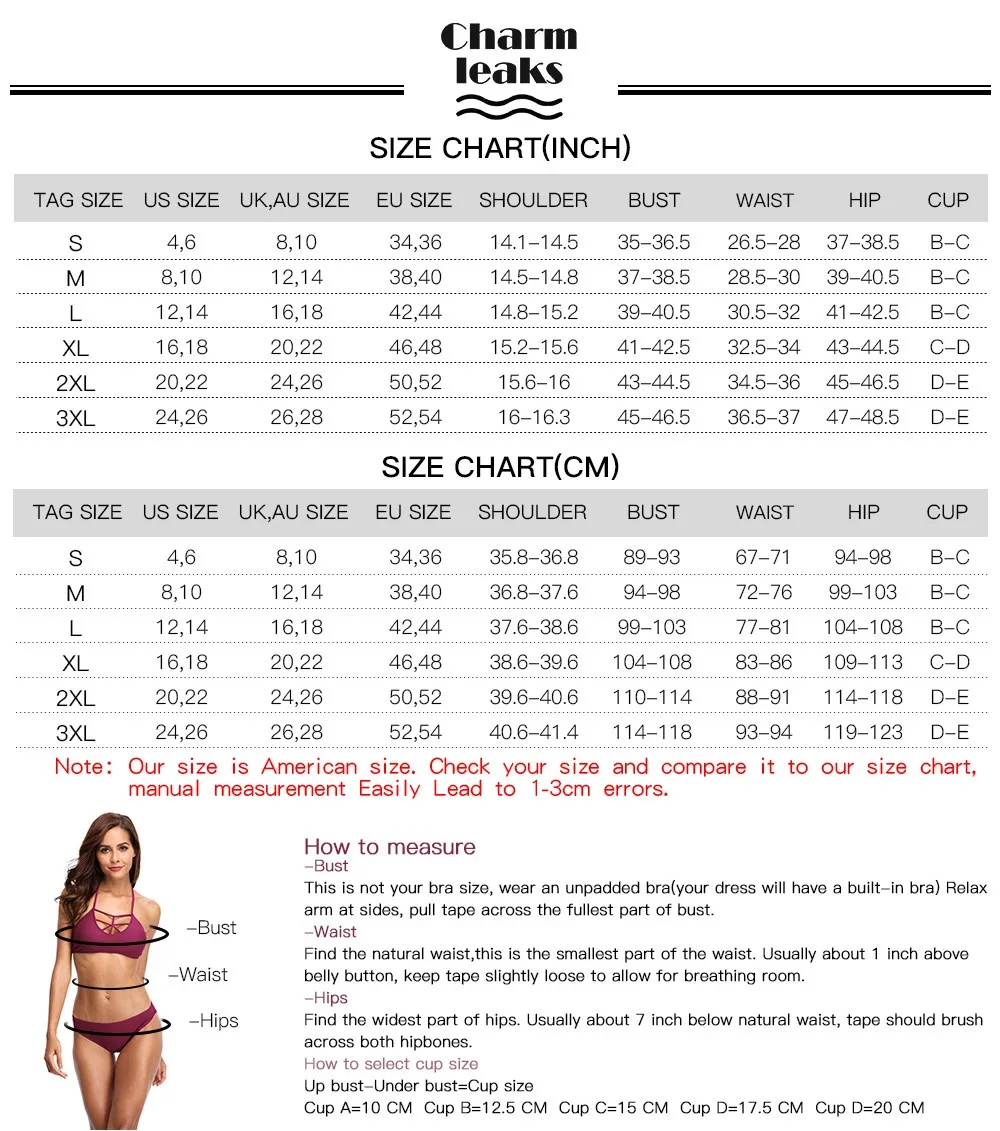 Charm leaks

SIZE CHART(INCH)

| TAG SIZE | US SIZE | UK,AU SIZE | EU SIZE | SHOULDER | BUST | WAIST | HIP | CUP |
|---|---|---|---|---|---|---|---|---|
| S | 4,6 | 8,10 | 34,36 | 14.1–14.5 | 35–36.5 | 26.5–28 | 37–38.5 | B–C |
| M | 8,10 | 12,14 | 38,40 | 14.5–14.8 | 37–38.5 | 28.5–30 | 39–40.5 | B–C |
| L | 12,14 | 16,18 | 42,44 | 14.8–15.2 | 39–40.5 | 30.5–32 | 41–42.5 | B–C |
| XL | 16,18 | 20,22 | 46,48 | 15.2–15.6 | 41–42.5 | 32.5–34 | 43–44.5 | C–D |
| 2XL | 20,22 | 24,26 | 50,52 | 15.6–16 | 43–44.5 | 34.5–36 | 45–46.5 | D–E |
| 3XL | 24,26 | 26,28 | 52,54 | 16–16.3 | 45–46.5 | 36.5–37 | 47–48.5 | D–E |

SIZE CHART(CM)

| TAG SIZE | US SIZE | UK,AU SIZE | EU SIZE | SHOULDER | BUST | WAIST | HIP | CUP |
|---|---|---|---|---|---|---|---|---|
| S | 4,6 | 8,10 | 34,36 | 35.8–36.8 | 89–93 | 67–71 | 94–98 | B–C |
| M | 8,10 | 12,14 | 38,40 | 36.8–37.6 | 94–98 | 72–76 | 99–103 | B–C |
| L | 12,14 | 16,18 | 42,44 | 37.6–38.6 | 99–103 | 77–81 | 104–108 | B–C |
| XL | 16,18 | 20,22 | 46,48 | 38.6–39.6 | 104–108 | 83–86 | 109–113 | C–D |
| 2XL | 20,22 | 24,26 | 50,52 | 39.6–40.6 | 110–114 | 88–91 | 114–118 | D–E |
| 3XL | 24,26 | 26,28 | 52,54 | 40.6–41.4 | 114–118 | 93–94 | 119–123 | D–E |

Note: Our size is American size. Check your size and compare it to our size chart, manual measurement Easily Lead to 1-3cm errors.

–Bust
–Waist
–Hips

How to measure
–Bust
This is not your bra size, wear an unpadded bra(your dress will have a built–in bra) Relax arm at sides, pull tape across the fullest part of bust.
–Waist
Find the natural waist,this is the smallest part of the waist. Usually about 1 inch above belly button, keep tape slightly loose to allow for breathing room.
–Hips
Find the widest part of hips. Usually about 7 inch below natural waist, tape should brush across both hipbones.
How to select cup size
Up bust–Under bust=Cup size
Cup A=10 CM Cup B=12.5 CM Cup C=15 CM Cup D=17.5 CM Cup D=20 CM